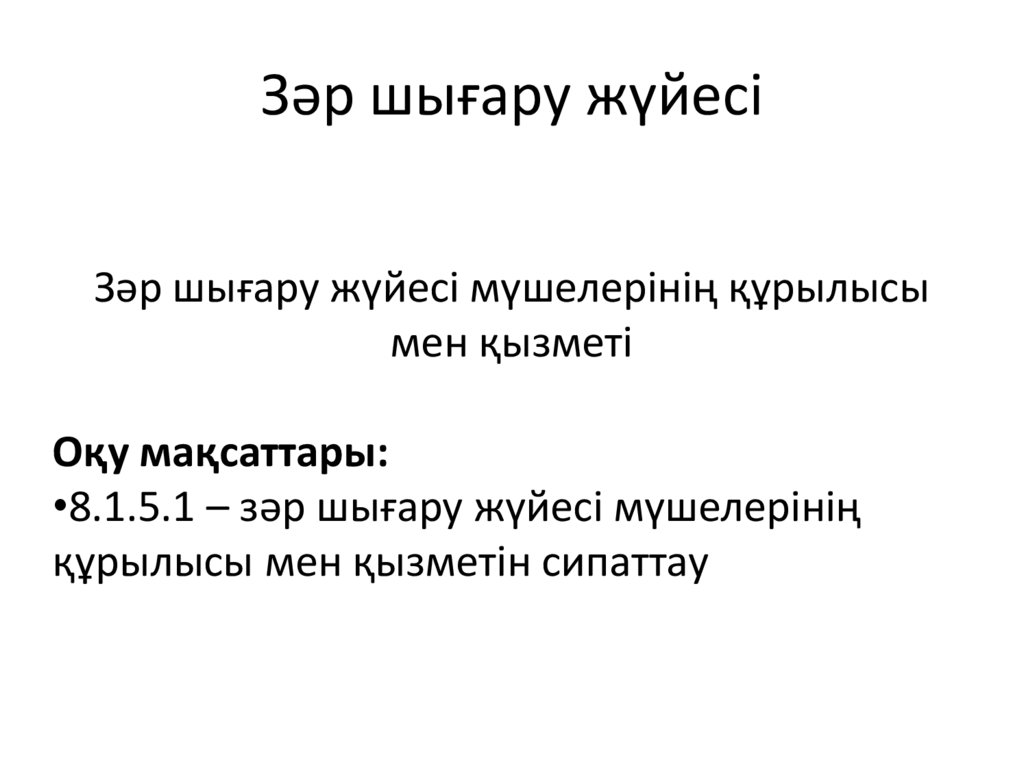 Зәр шығару жүйесі

Зәр шығару жүйесі мүшелерінің құрылысы мен қызметі

Оқу мақсаттары:
• 8.1.5.1 – зәр шығару жүйесі мүшелерінің құрылысы мен қызметін сипаттау